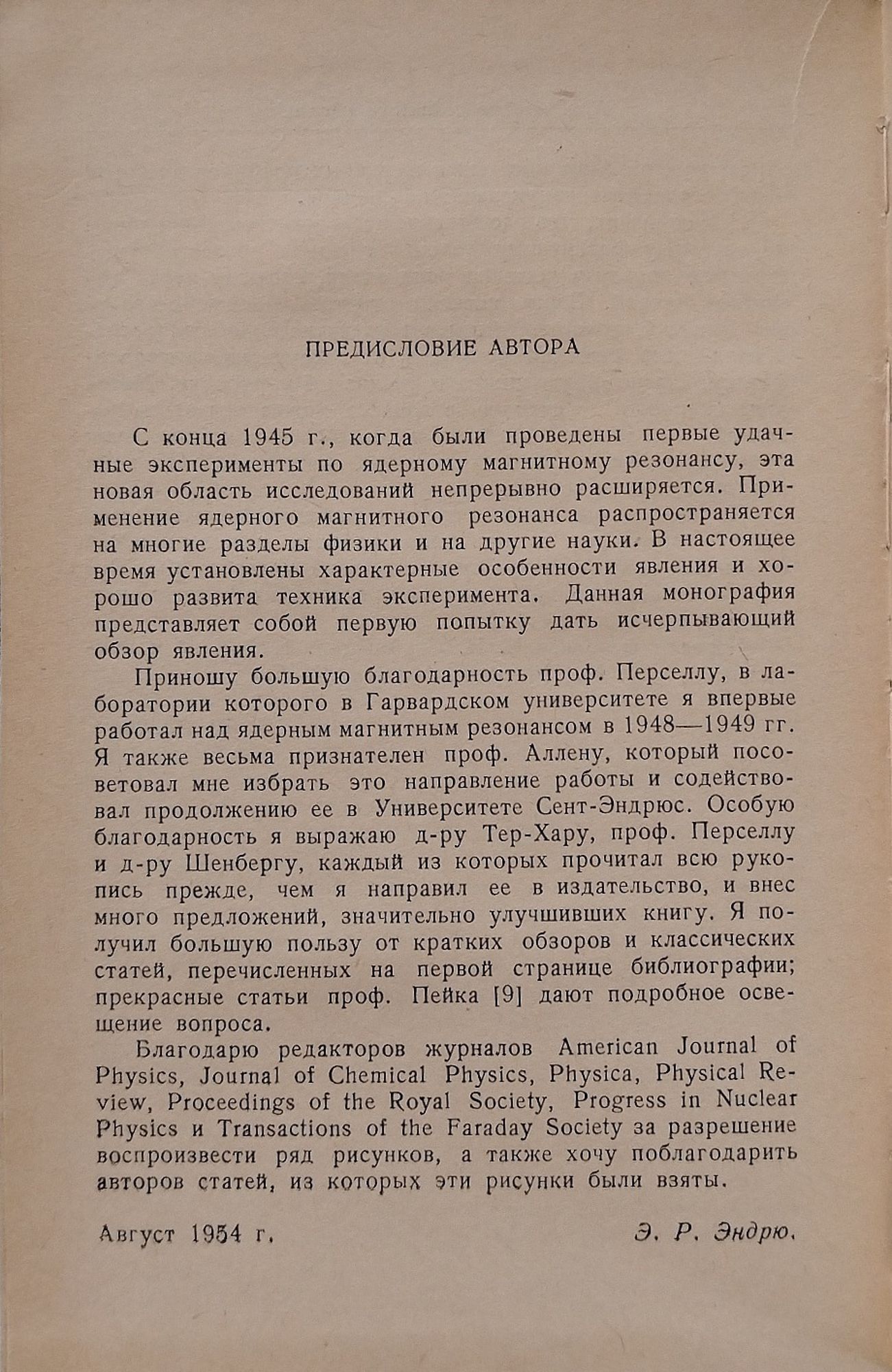 ПРЕДИСЛОВИЕ АВТОРА

С конца 1945 г., когда были проведены первые удачные эксперименты по ядерному магнитному резонансу, эта новая область исследований непрерывно расширяется. Применение ядерного магнитного резонанса распространяется на многие разделы физики и на другие науки. В настоящее время установлены характерные особенности явления и хорошо развита техника эксперимента. Данная монография представляет собой первую попытку дать исчерпывающий обзор явления.

Приношу большую благодарность проф. Перселлу, в лаборатории которого в Гарвардском университете я впервые работал над ядерным магнитным резонансом в 1948—1949 гг. Я также весьма признателен проф. Аллену, который посоветовал мне избрать это направление работы и содействовал продолжению ее в Университете Сент-Эндрюс. Особую благодарность я выражаю д-ру Тер-Хару, проф. Перселлу и д-ру Шенбергу, каждый из которых прочитал всю рукопись прежде, чем я направил ее в издательство, и внес много предложений, значительно улучшивших книгу. Я получил большую пользу от кратких обзоров и классических статей, перечисленных на первой странице библиографии; прекрасные статьи проф. Пейка [9] дают подробное освещение вопроса.

Благодарю редакторов журналов American Journal of Physics, Journal of Chemical Physics, Physica, Physical Review, Proceedings of the Royal Society, Progress in Nuclear Physics и Transactions of the Faraday Society за разрешение воспроизвести ряд рисунков, а также хочу поблагодарить авторов статей, из которых эти рисунки были взяты.

Август 1954 г.

Э. Р. Эндрю.